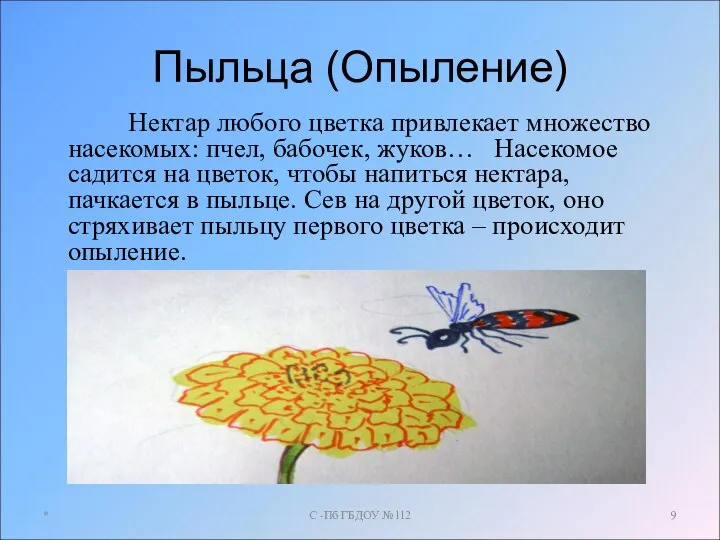 Пыльца (Опыление)

Нектар любого цветка привлекает множество насекомых: пчел, бабочек, жуков… Насекомое садится на цветок, чтобы напиться нектара, пачкается в пыльце. Сев на другой цветок, оно стряхивает пыльцу первого цветка – происходит опыление.

*

С -Пб ГБДОУ №112

9